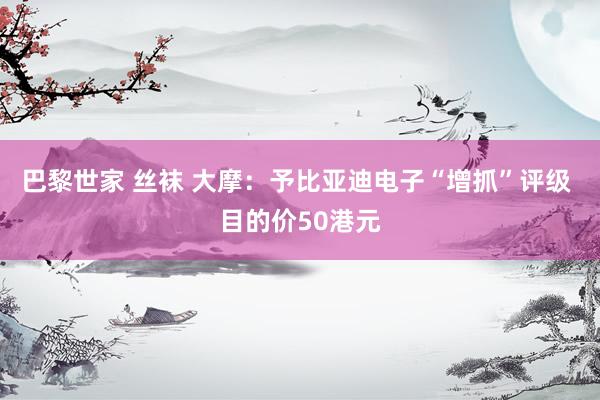 巴黎世家 丝袜 大摩：予比亚迪电子“增抓”评级 目的价50港元